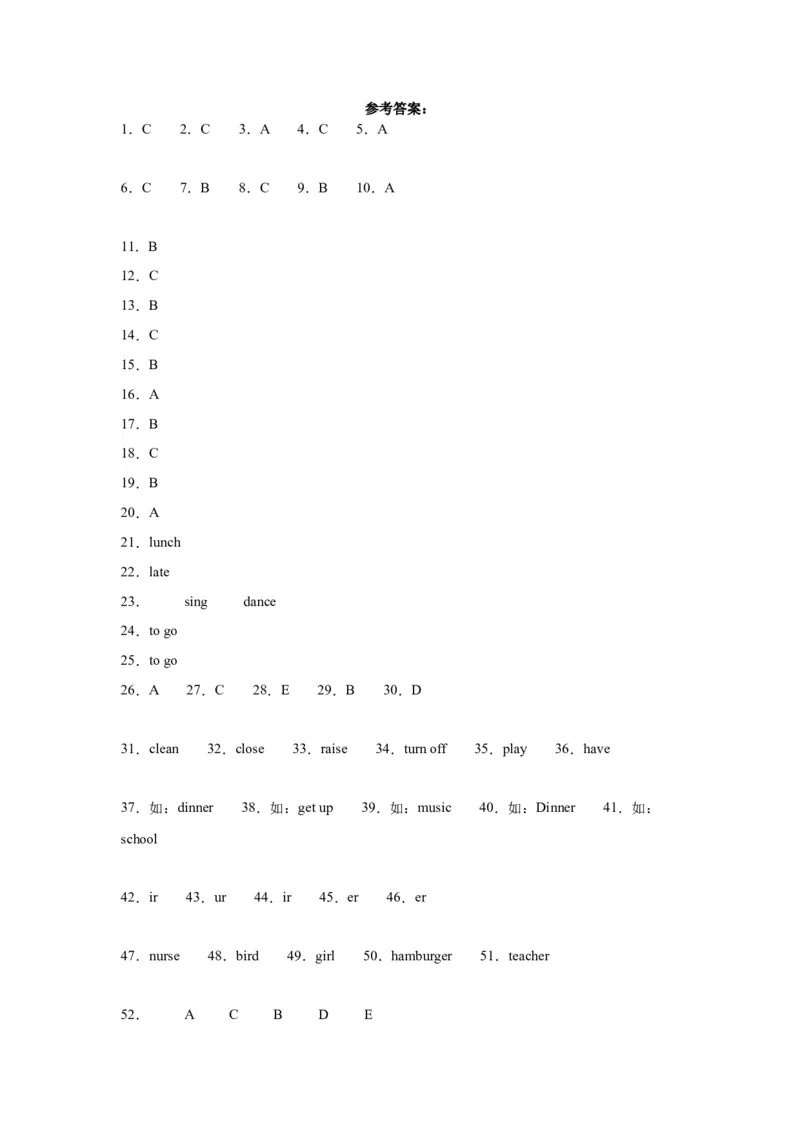 参考答案：

1．C　2．C　3．A　4．C　5．A

6．C　7．B　8．C　9．B　10．A

11．B

12．C

13．B

14．C

15．B

16．A

17．B

18．C

19．B

20．A

21．lunch

22．late

23．　sing　dance

24．to go

25．to go

26．A　27．C　28．E　29．B　30．D

31．clean　32．close　33．raise　34．turn off　35．play　36．have

37．如：dinner　38．如：get up　39．如：music　40．如：Dinner　41．如：school

42．ir　43．ur　44．ir　45．er　46．er

47．nurse　48．bird　49．girl　50．hamburger　51．teacher

52．　A　C　B　D　E